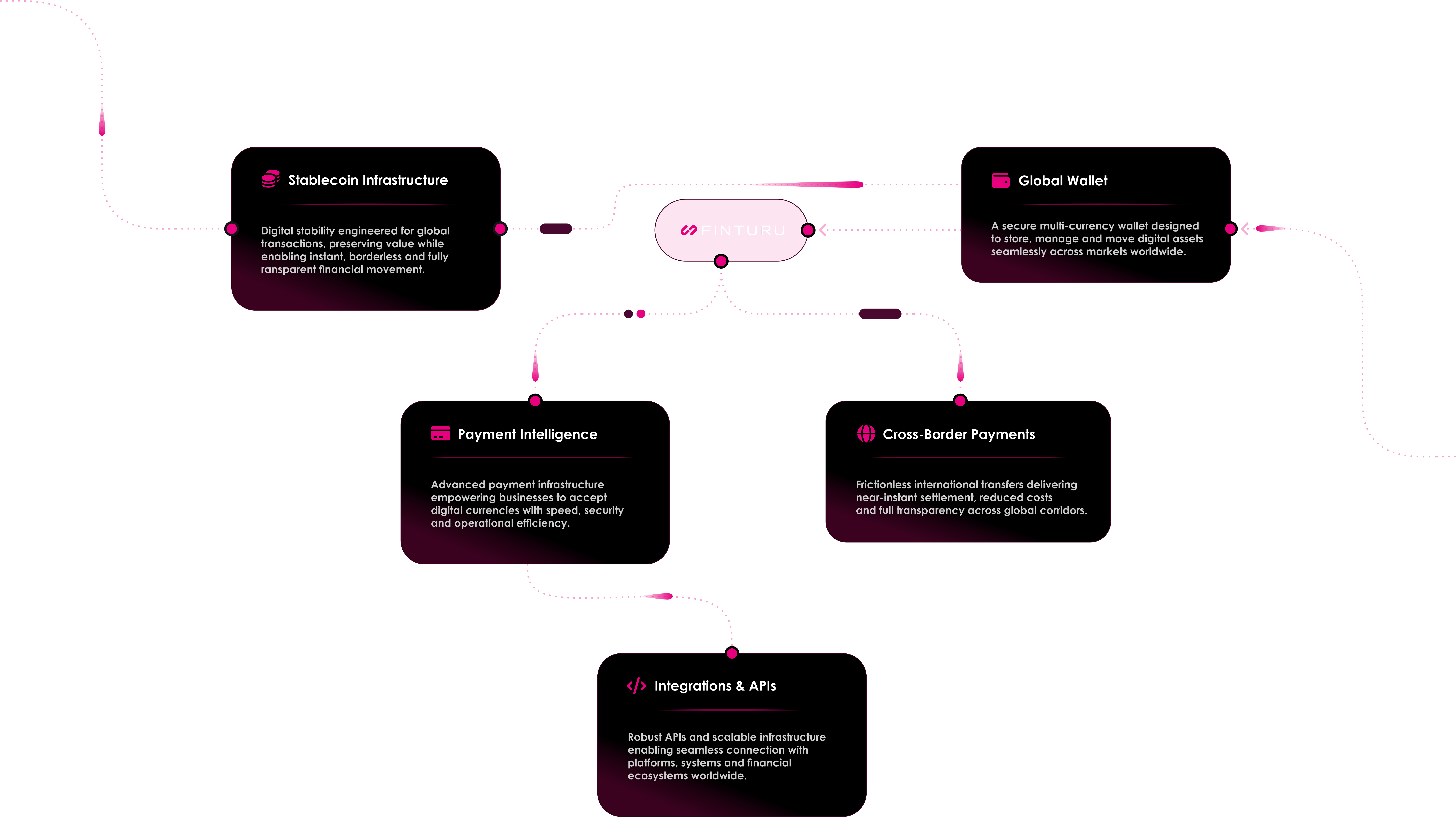 Stablecoin Infrastructure

Digital stability engineered for global transactions, preserving value while enabling instant, borderless and fully ransparent financial movement.

FINTURU

Global Wallet

A secure multi-currency wallet designed to store, manage and move digital assets seamlessly across markets worldwide.

Payment Intelligence

Advanced payment infrastructure empowering businesses to accept digital currencies with speed, security and operational efficiency.

Cross-Border Payments

Frictionless international transfers delivering near-instant settlement, reduced costs and full transparency across global corridors.

Integrations & APIs

Robust APIs and scalable infrastructure enabling seamless connection with platforms, systems and financial ecosystems worldwide.